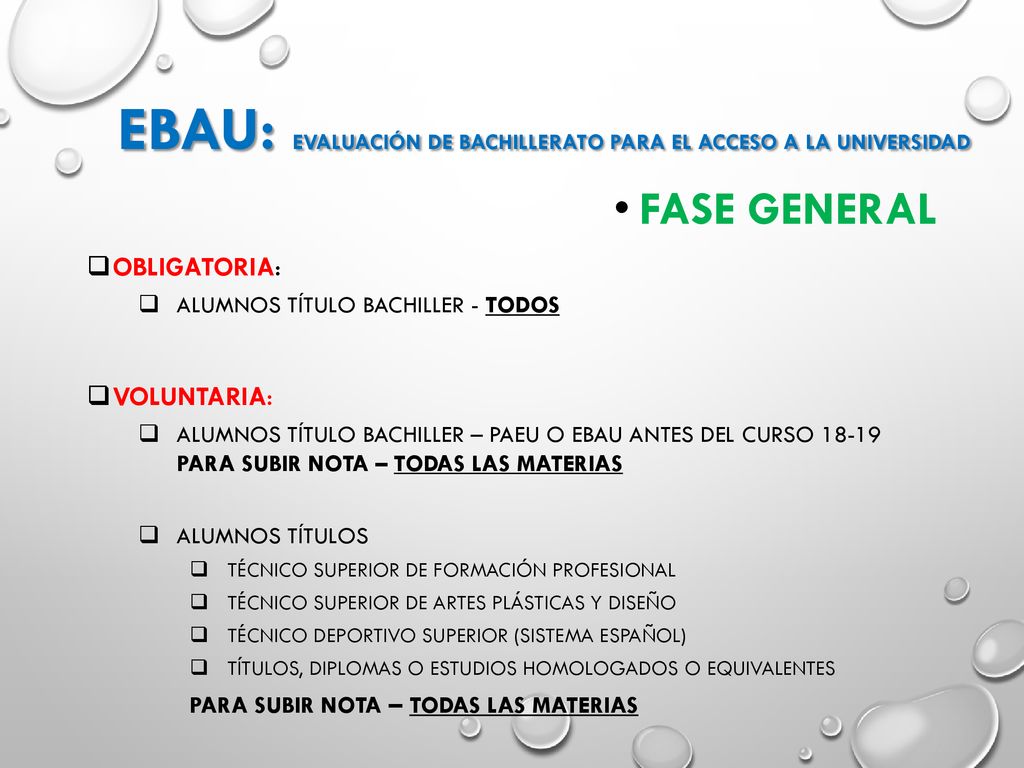 EBAU: EVALUACIÓN DE BACHILLERATO PARA EL ACCESO A LA UNIVERSIDAD

• FASE GENERAL

❑ OBLIGATORIA:

❑ ALUMNOS TÍTULO BACHILLER - TODOS

❑ VOLUNTARIA:

❑ ALUMNOS TÍTULO BACHILLER – PAEU O EBAU ANTES DEL CURSO 18-19 PARA SUBIR NOTA – TODAS LAS MATERIAS

❑ ALUMNOS TÍTULOS

❑ TÉCNICO SUPERIOR DE FORMACIÓN PROFESIONAL

❑ TÉCNICO SUPERIOR DE ARTES PLÁSTICAS Y DISEÑO

❑ TÉCNICO DEPORTIVO SUPERIOR (SISTEMA ESPAÑOL)

❑ TÍTULOS, DIPLOMAS O ESTUDIOS HOMOLOGADOS O EQUIVALENTES

PARA SUBIR NOTA – TODAS LAS MATERIAS